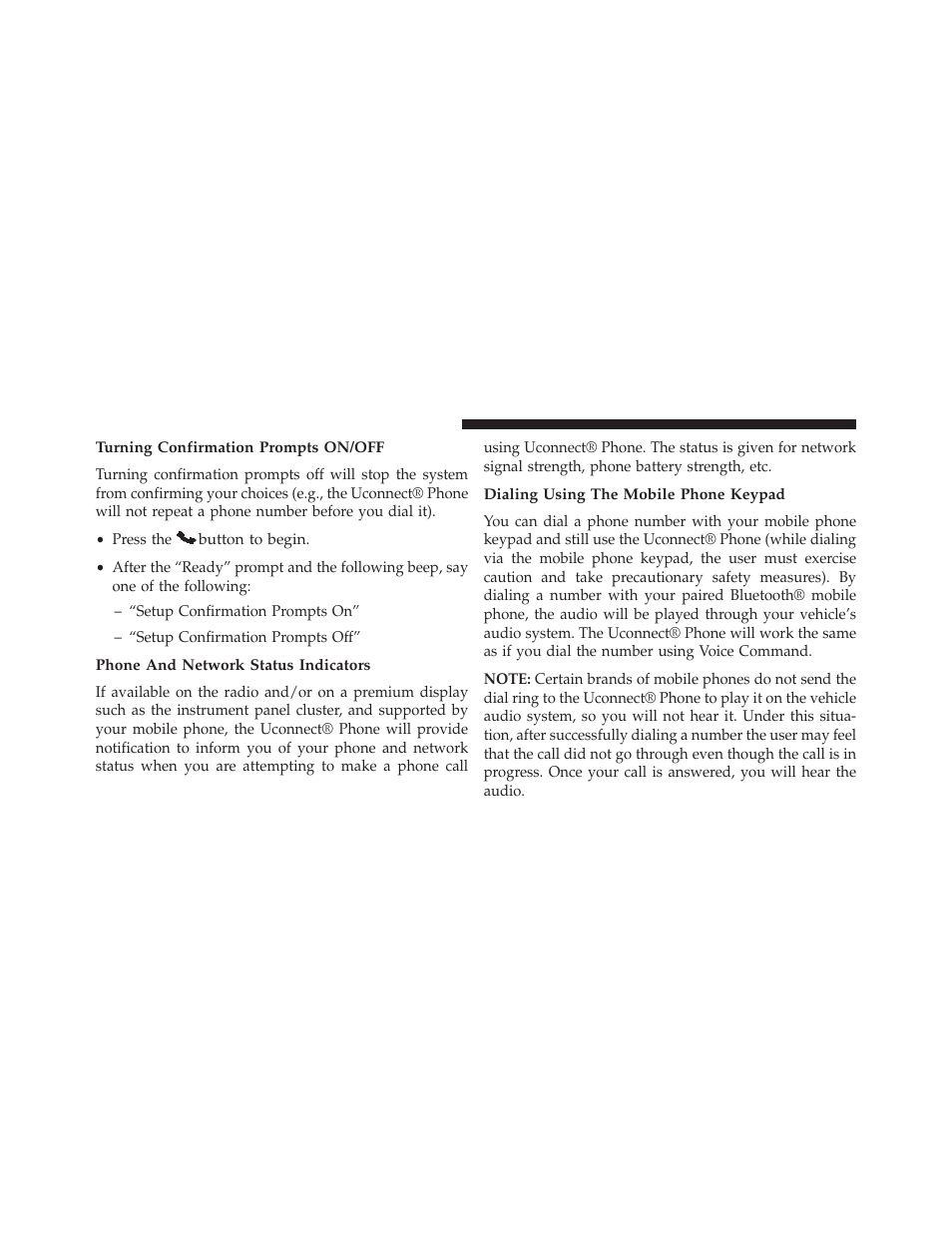 Turning Confirmation Prompts ON/OFF

Turning confirmation prompts off will stop the system from confirming your choices (e.g., the Uconnect® Phone will not repeat a phone number before you dial it).

• Press the button to begin.

• After the “Ready” prompt and the following beep, say one of the following:

– “Setup Confirmation Prompts On”

– “Setup Confirmation Prompts Off”

Phone And Network Status Indicators

If available on the radio and/or on a premium display such as the instrument panel cluster, and supported by your mobile phone, the Uconnect® Phone will provide notification to inform you of your phone and network status when you are attempting to make a phone call using Uconnect® Phone. The status is given for network signal strength, phone battery strength, etc.

Dialing Using The Mobile Phone Keypad

You can dial a phone number with your mobile phone keypad and still use the Uconnect® Phone (while dialing via the mobile phone keypad, the user must exercise caution and take precautionary safety measures). By dialing a number with your paired Bluetooth® mobile phone, the audio will be played through your vehicle’s audio system. The Uconnect® Phone will work the same as if you dial the number using Voice Command.

NOTE: Certain brands of mobile phones do not send the dial ring to the Uconnect® Phone to play it on the vehicle audio system, so you will not hear it. Under this situation, after successfully dialing a number the user may feel that the call did not go through even though the call is in progress. Once your call is answered, you will hear the audio.